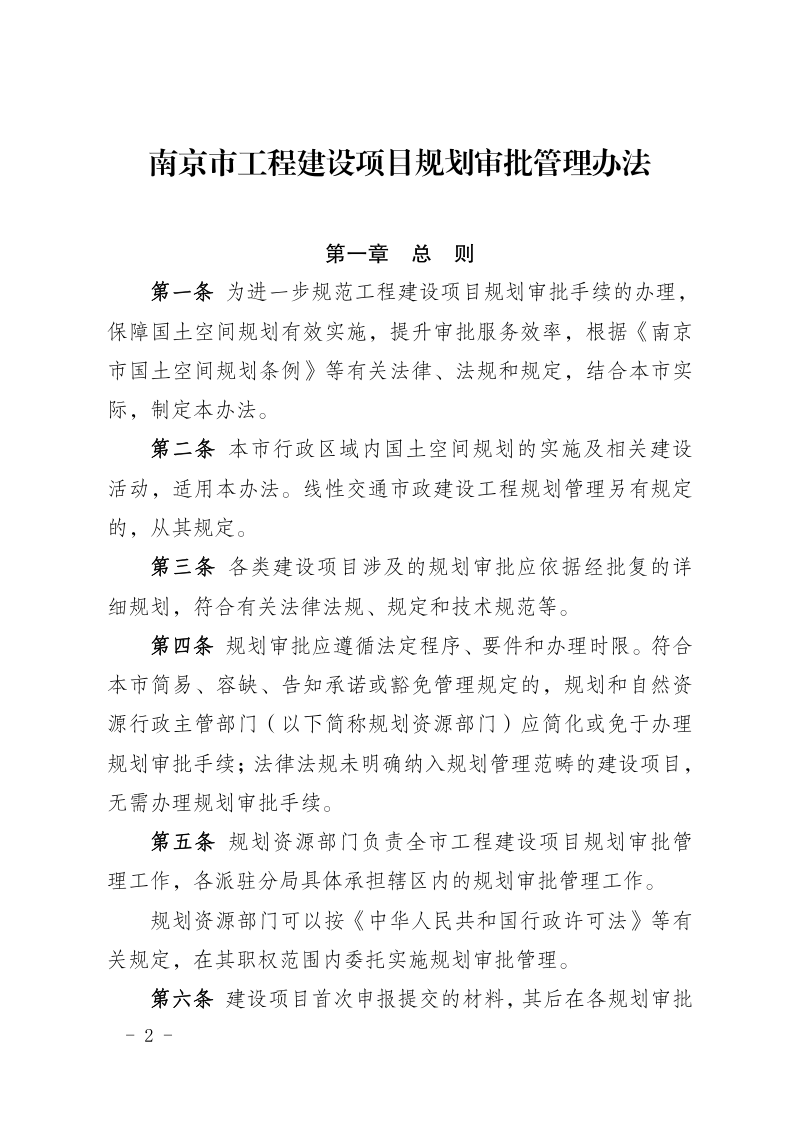 南京市工程建设项目规划审批管理办法

第一章　总　则

第一条　为进一步规范工程建设项目规划审批手续的办理，保障国土空间规划有效实施，提升审批服务效率，根据《南京市国土空间规划条例》等有关法律、法规和规定，结合本市实际，制定本办法。

第二条　本市行政区域内国土空间规划的实施及相关建设活动，适用本办法。线性交通市政建设工程规划管理另有规定的，从其规定。

第三条　各类建设项目涉及的规划审批应依据经批复的详细规划，符合有关法律法规、规定和技术规范等。

第四条　规划审批应遵循法定程序、要件和办理时限。符合本市简易、容缺、告知承诺或豁免管理规定的，规划和自然资源行政主管部门（以下简称规划资源部门）应简化或免于办理规划审批手续；法律法规未明确纳入规划管理范畴的建设项目，无需办理规划审批手续。

第五条　规划资源部门负责全市工程建设项目规划审批管理工作，各派驻分局具体承担辖区内的规划审批管理工作。

规划资源部门可以按《中华人民共和国行政许可法》等有关规定，在其职权范围内委托实施规划审批管理。

第六条　建设项目首次申报提交的材料，其后在各规划审批

－ 2 －